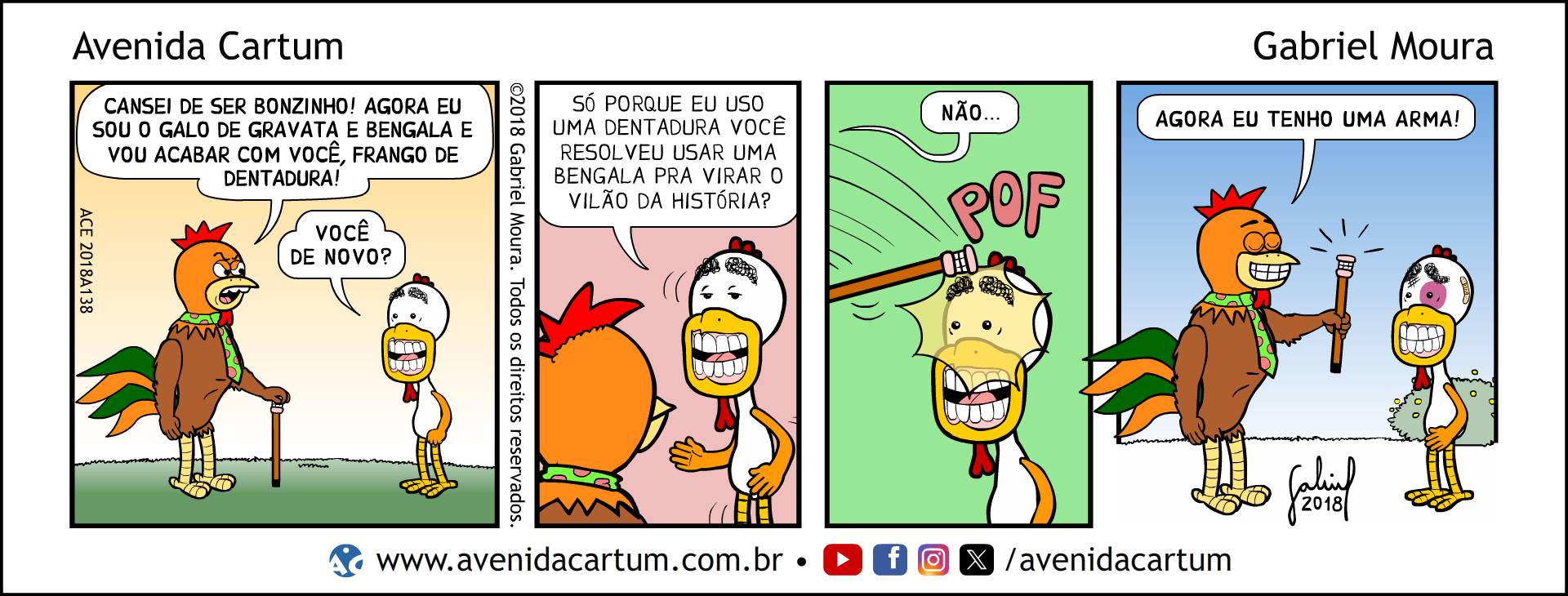 Avenida Cartum

Gabriel Moura

CANSEI DE SER BONZINHO! AGORA EU SOU O GALO DE GRAVATA E BENGALA E VOU ACABAR COM VOCÊ, FRANGO DE DENTADURA!

VOCÊ DE NOVO?

ACE 2018A138

©2018 Gabriel Moura. Todos os direitos reservados.

SÓ PORQUE EU USO UMA DENTADURA VOCÊ RESOLVEU USAR UMA BENGALA PRA VIRAR O VILÃO DA HISTÓRIA?

NÃO...

POF

AGORA EU TENHO UMA ARMA!

Gabriel 2018

www.avenidacartum.com.br • /avenidacartum